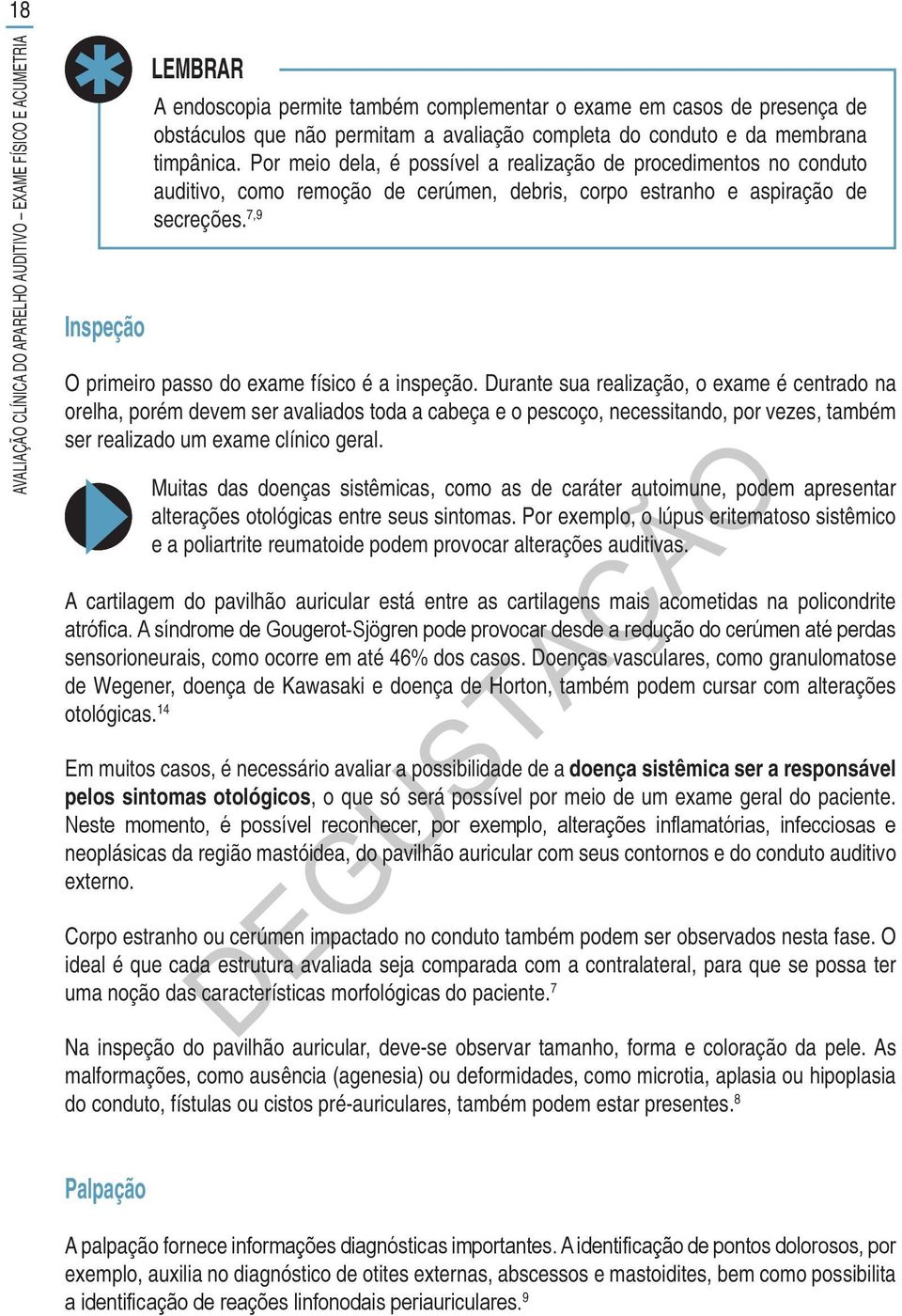 18

AVALIAÇÃO CLÍNICA DO APARELHO AUDITIVO – EXAME FÍSICO E ACUMETRIA

LEMBRAR

A endoscopia permite também complementar o exame em casos de presença de obstáculos que não permitam a avaliação completa do conduto e da membrana timpânica. Por meio dela, é possível a realização de procedimentos no conduto auditivo, como remoção de cerúmen, debris, corpo estranho e aspiração de secreções.$^{7,9}$

Inspeção

O primeiro passo do exame físico é a inspeção. Durante sua realização, o exame é centrado na orelha, porém devem ser avaliados toda a cabeça e o pescoço, necessitando, por vezes, também ser realizado um exame clínico geral.

Muitas das doenças sistêmicas, como as de caráter autoimune, podem apresentar alterações otológicas entre seus sintomas. Por exemplo, o lúpus eritematoso sistêmico e a poliartrite reumatoide podem provocar alterações auditivas.

A cartilagem do pavilhão auricular está entre as cartilagens mais acometidas na policondrite atrófica. A síndrome de Gougerot-Sjögren pode provocar desde a redução do cerúmen até perdas sensorioneurais, como ocorre em até 46% dos casos. Doenças vasculares, como granulomatose de Wegener, doença de Kawasaki e doença de Horton, também podem cursar com alterações otológicas.$^{14}$

Em muitos casos, é necessário avaliar a possibilidade de a doença sistêmica ser a responsável pelos sintomas otológicos, o que só será possível por meio de um exame geral do paciente. Neste momento, é possível reconhecer, por exemplo, alterações inflamatórias, infecciosas e neoplásicas da região mastóidea, do pavilhão auricular com seus contornos e do conduto auditivo externo.

Corpo estranho ou cerúmen impactado no conduto também podem ser observados nesta fase. O ideal é que cada estrutura avaliada seja comparada com a contralateral, para que se possa ter uma noção das características morfológicas do paciente.$^{7}$

Na inspeção do pavilhão auricular, deve-se observar tamanho, forma e coloração da pele. As malformações, como ausência (agenesia) ou deformidades, como microtia, aplasia ou hipoplasia do conduto, fístulas ou cistos pré-auriculares, também podem estar presentes.$^{8}$

Palpação

A palpação fornece informações diagnósticas importantes. A identificação de pontos dolorosos, por exemplo, auxilia no diagnóstico de otites externas, abscessos e mastoidites, bem como possibilita a identificação de reações linfonodais periauriculares.$^{9}$

DEGUSTAÇÃO